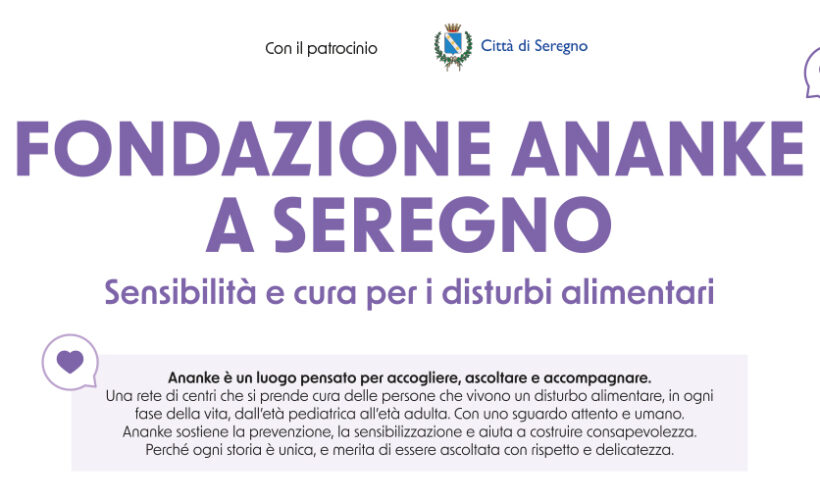 Con il patrocinio

Città di Seregno

FONDAZIONE ANANKE A SEREGNO

Sensibilità e cura per i disturbi alimentari

Ananke è un luogo pensato per accogliere, ascoltare e accompagnare.
Una rete di centri che si prende cura delle persone che vivono un disturbo alimentare, in ogni fase della vita, dall'età pediatrica all'età adulta. Con uno sguardo attento e umano. Ananke sostiene la prevenzione, la sensibilizzazione e aiuta a costruire consapevolezza. Perché ogni storia è unica, e merita di essere ascoltata con rispetto e delicatezza.